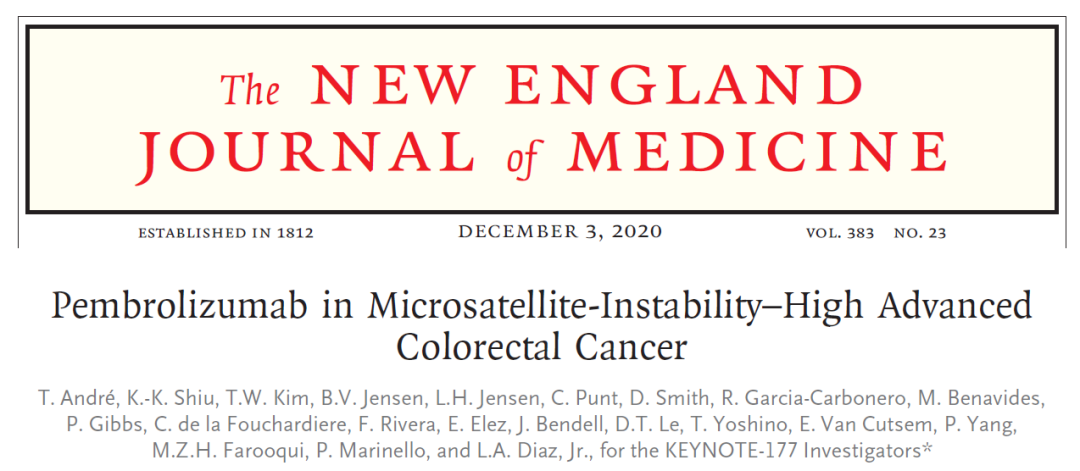 The NEW ENGLAND JOURNAL of MEDICINE

ESTABLISHED IN 1812 DECEMBER 3, 2020 VOL. 383 NO. 23

Pembrolizumab in Microsatellite-Instability–High Advanced Colorectal Cancer

T. André, K.-K. Shiu, T.W. Kim, B.V. Jensen, L.H. Jensen, C. Punt, D. Smith, R. Garcia-Carbonero, M. Benavides, P. Gibbs, C. de la Fouchardiere, F. Rivera, E. Elez, J. Bendell, D.T. Le, T. Yoshino, E. Van Cutsem, P. Yang, M.Z.H. Farooqui, P. Marinello, and L.A. Diaz, Jr., for the KEYNOTE-177 Investigators*